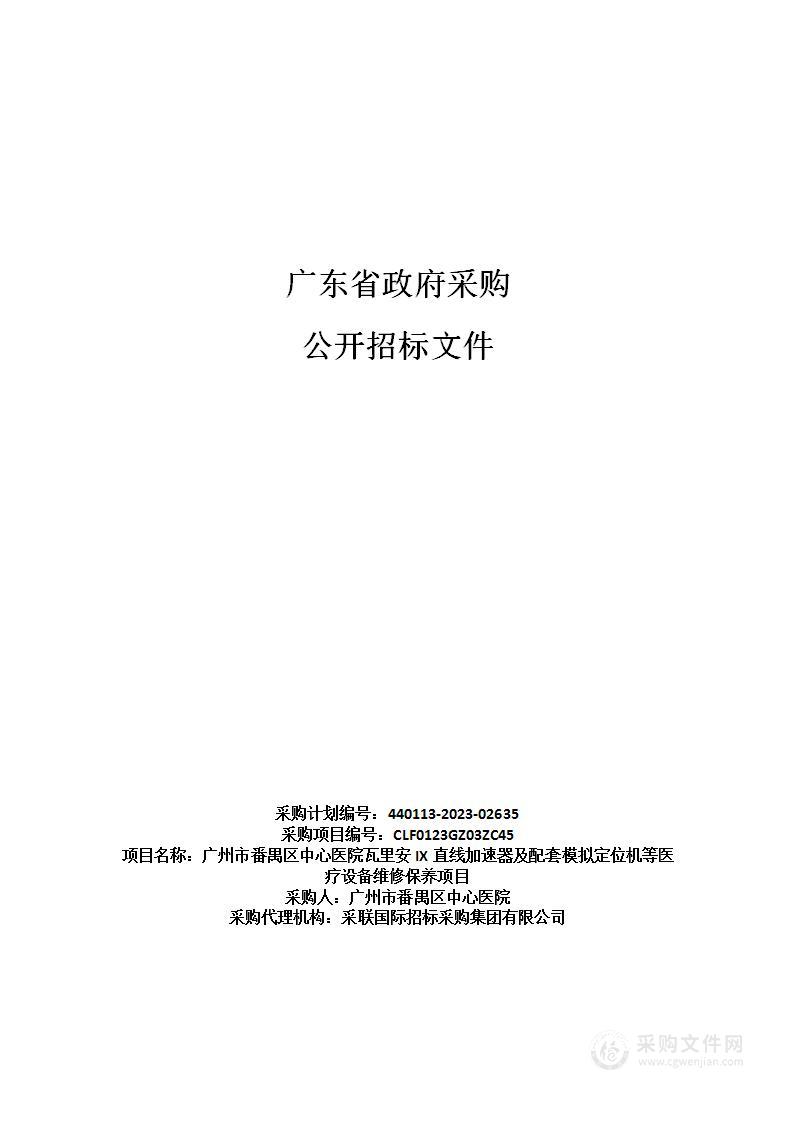 广东省政府采购

公开招标文件

采购计划编号：440113-2023-02635
采购项目编号：CLF0123GZ03ZC45
项目名称：广州市番禺区中心医院瓦里安 IX 直线加速器及配套模拟定位机等医疗设备维修保养项目
采购人：广州市番禺区中心医院
采购代理机构：采联国际招标采购集团有限公司

采购文件网
www.cgwenjian.com